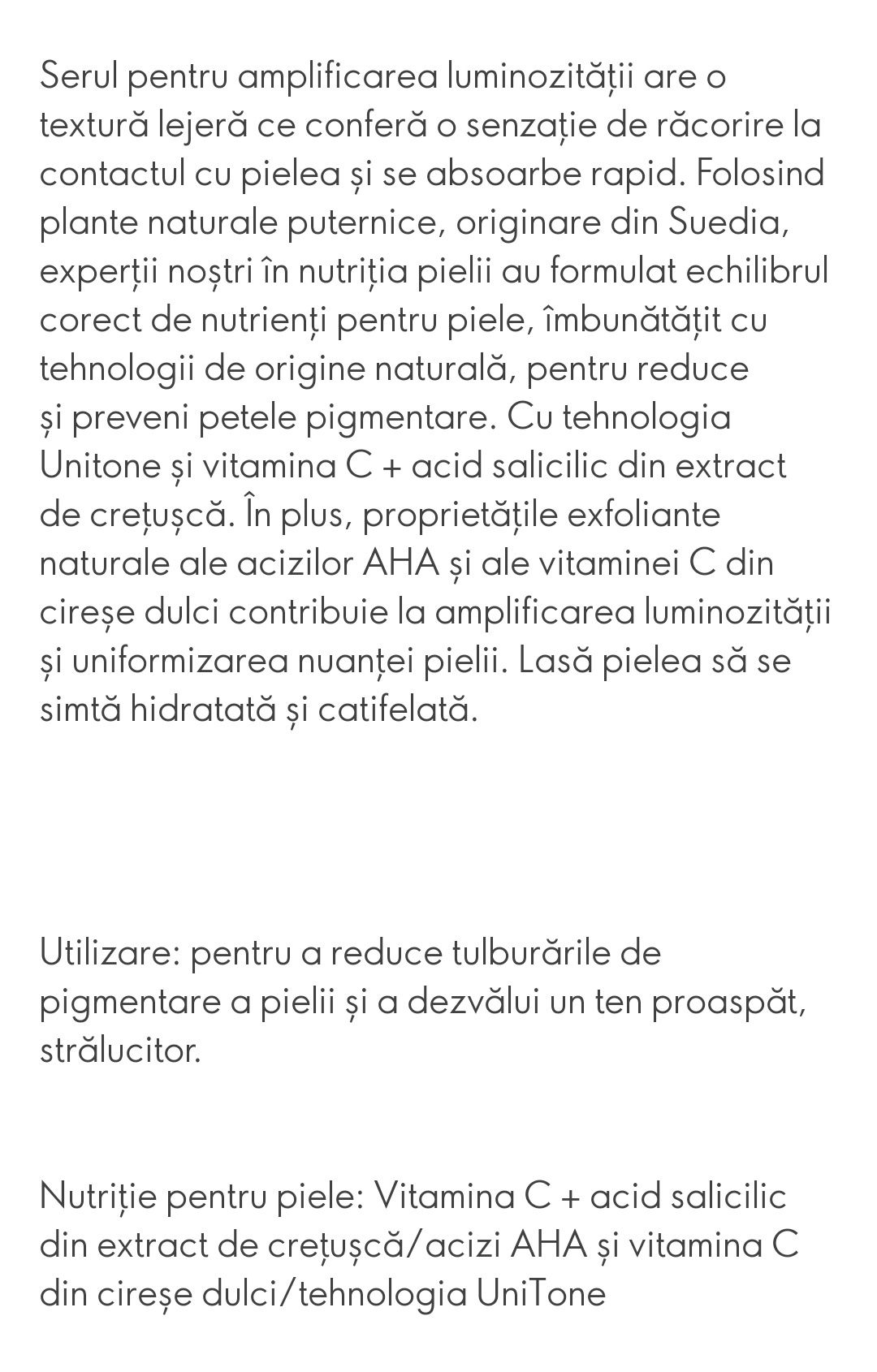 Serul pentru amplificarea luminozității are o textură lejeră ce conferă o senzație de răcorire la contactul cu pielea și se absoarbe rapid. Folosind plante naturale puternice, originare din Suedia, experții noștri în nutriția pielii au formulat echilibrul corect de nutrienți pentru piele, îmbunătățit cu tehnologii de origine naturală, pentru reduce și preveni petele pigmentare. Cu tehnologia Unitone și vitamina C + acid salicilic din extract de crețușcă. În plus, proprietățile exfoliante naturale ale acizilor AHA și ale vitaminei C din cireșe dulci contribuie la amplificarea luminozității și uniformizarea nuanței pielii. Lasă pielea să se simtă hidratată și catifelată.

Utilizare: pentru a reduce tulburările de pigmentare a pielii și a dezvălui un ten proaspăt, strălucitor.

Nutriție pentru piele: Vitamina C + acid salicilic din extract de crețușcă/acizi AHA și vitamina C din cireșe dulci/tehnologia UniTone